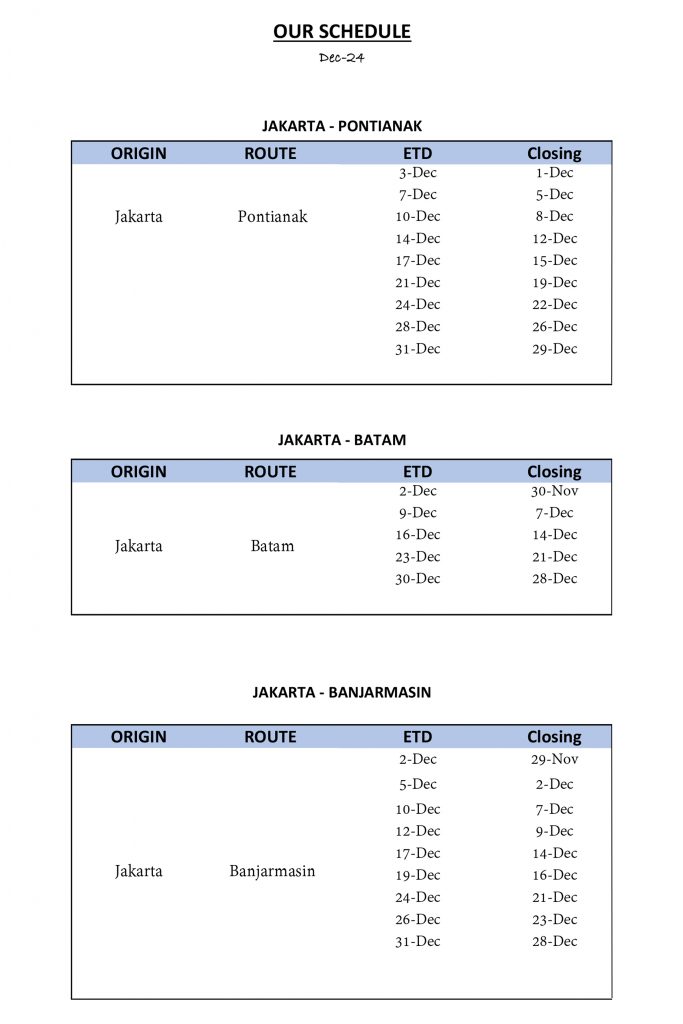 OUR SCHEDULE

Dec-24

JAKARTA - PONTIANAK

| ORIGIN | ROUTE | ETD | Closing |
|---|---|---|---|
| Jakarta | Pontianak | 3-Dec | 1-Dec |
| | | 7-Dec | 5-Dec |
| | | 10-Dec | 8-Dec |
| | | 14-Dec | 12-Dec |
| | | 17-Dec | 15-Dec |
| | | 21-Dec | 19-Dec |
| | | 24-Dec | 22-Dec |
| | | 28-Dec | 26-Dec |
| | | 31-Dec | 29-Dec |

JAKARTA - BATAM

| ORIGIN | ROUTE | ETD | Closing |
|---|---|---|---|
| Jakarta | Batam | 2-Dec | 30-Nov |
| | | 9-Dec | 7-Dec |
| | | 16-Dec | 14-Dec |
| | | 23-Dec | 21-Dec |
| | | 30-Dec | 28-Dec |

JAKARTA - BANJARMASIN

| ORIGIN | ROUTE | ETD | Closing |
|---|---|---|---|
| Jakarta | Banjarmasin | 2-Dec | 29-Nov |
| | | 5-Dec | 2-Dec |
| | | 10-Dec | 7-Dec |
| | | 12-Dec | 9-Dec |
| | | 17-Dec | 14-Dec |
| | | 19-Dec | 16-Dec |
| | | 24-Dec | 21-Dec |
| | | 26-Dec | 23-Dec |
| | | 31-Dec | 28-Dec |